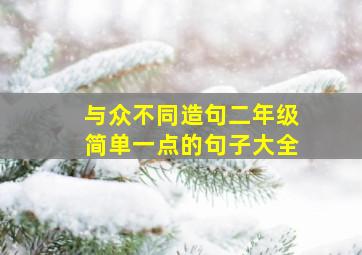 与众不同造句二年级
简单一点的句子大全